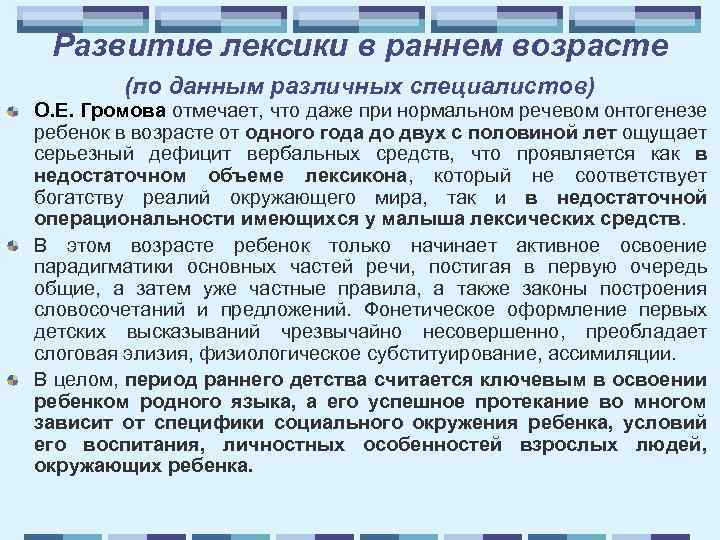 Развитие лексики в раннем возрасте

(по данным различных специалистов)

О.Е. Громова отмечает, что даже при нормальном речевом онтогенезе ребенок в возрасте от одного года до двух с половиной лет ощущает серьезный дефицит вербальных средств, что проявляется как в недостаточном объеме лексикона, который не соответствует богатству реалий окружающего мира, так и в недостаточной операциональности имеющихся у малыша лексических средств.

В этом возрасте ребенок только начинает активное освоение парадигматики основных частей речи, постигая в первую очередь общие, а затем уже частные правила, а также законы построения словосочетаний и предложений. Фонетическое оформление первых детских высказываний чрезвычайно несовершенно, преобладает слоговая элизия, физиологическое субституирование, ассимиляции.

В целом, период раннего детства считается ключевым в освоении ребенком родного языка, а его успешное протекание во многом зависит от специфики социального окружения ребенка, условий его воспитания, личностных особенностей взрослых людей, окружающих ребенка.